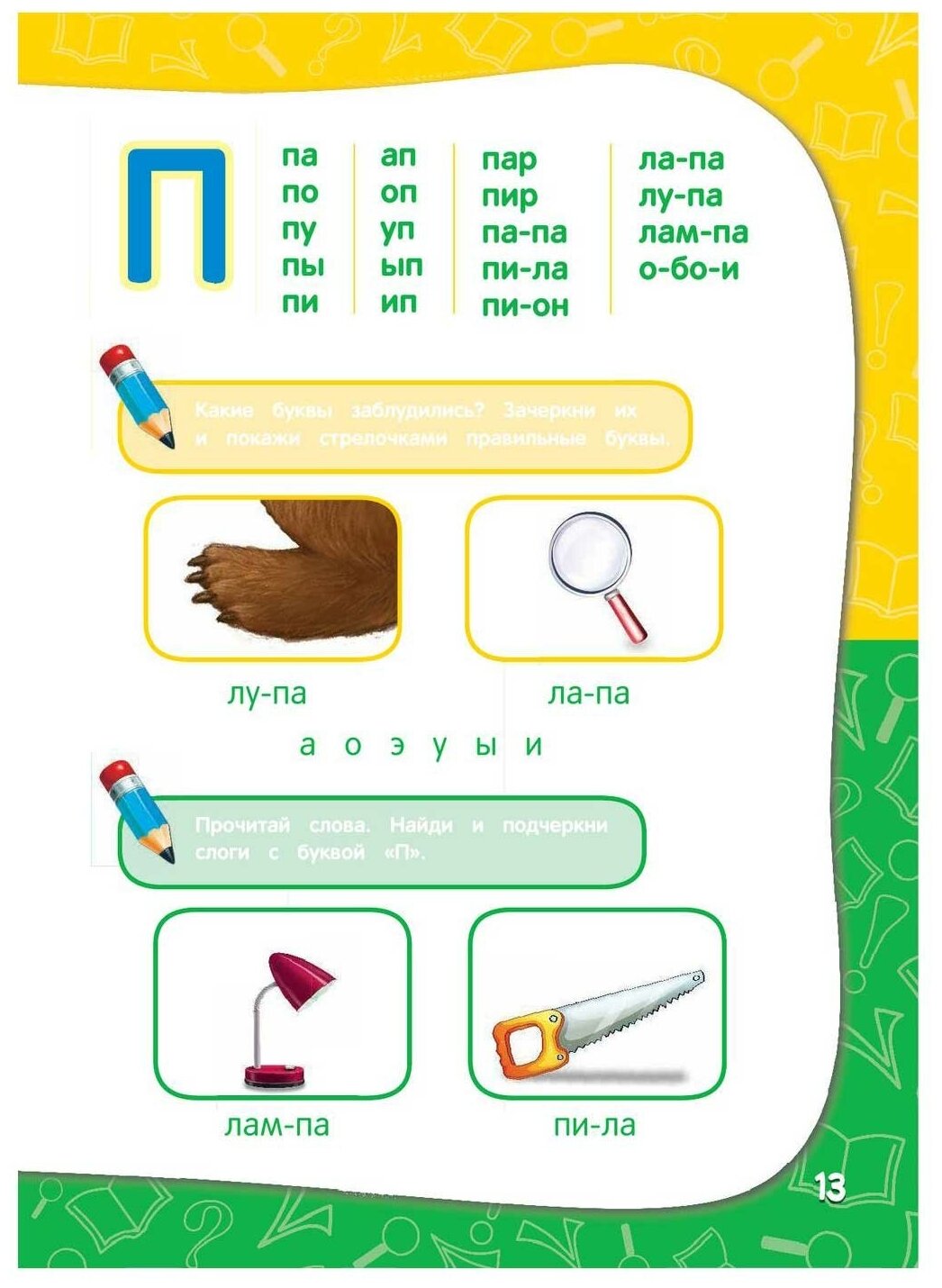 П

па
по
пу
пы
пи

ап
оп
уп
ып
ип

пар
пир
па-па
пи-ла
пи-он

ла-па
лу-па
лам-па
о-бо-и

Какие буквы заблудились? Зачеркни их и покажи стрелочками правильные буквы.

лу-па

ла-па

а о э у ы и

Прочитай слова. Найди и подчеркни слоги с буквой «П».

лам-па

пи-ла

13